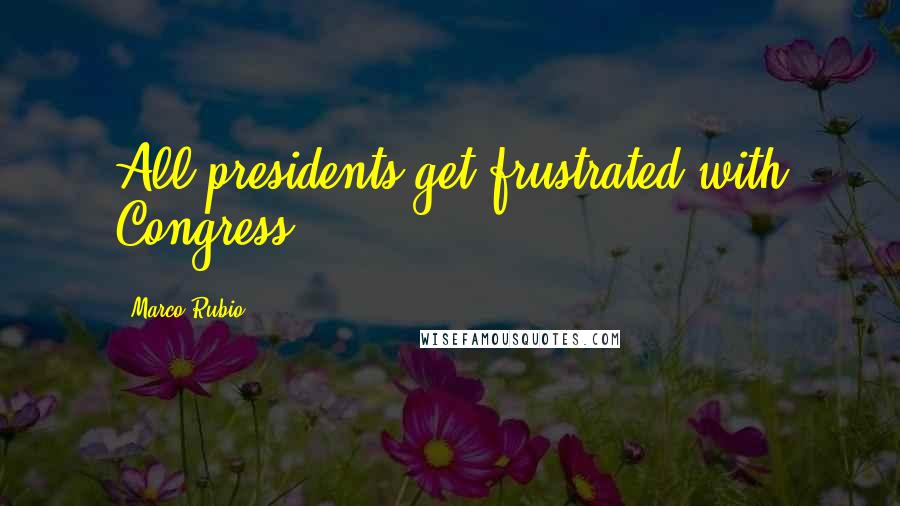 All presidents get frustrated with Congress.

Marco Rubio

WISEFAMOUSQUOTES.COM